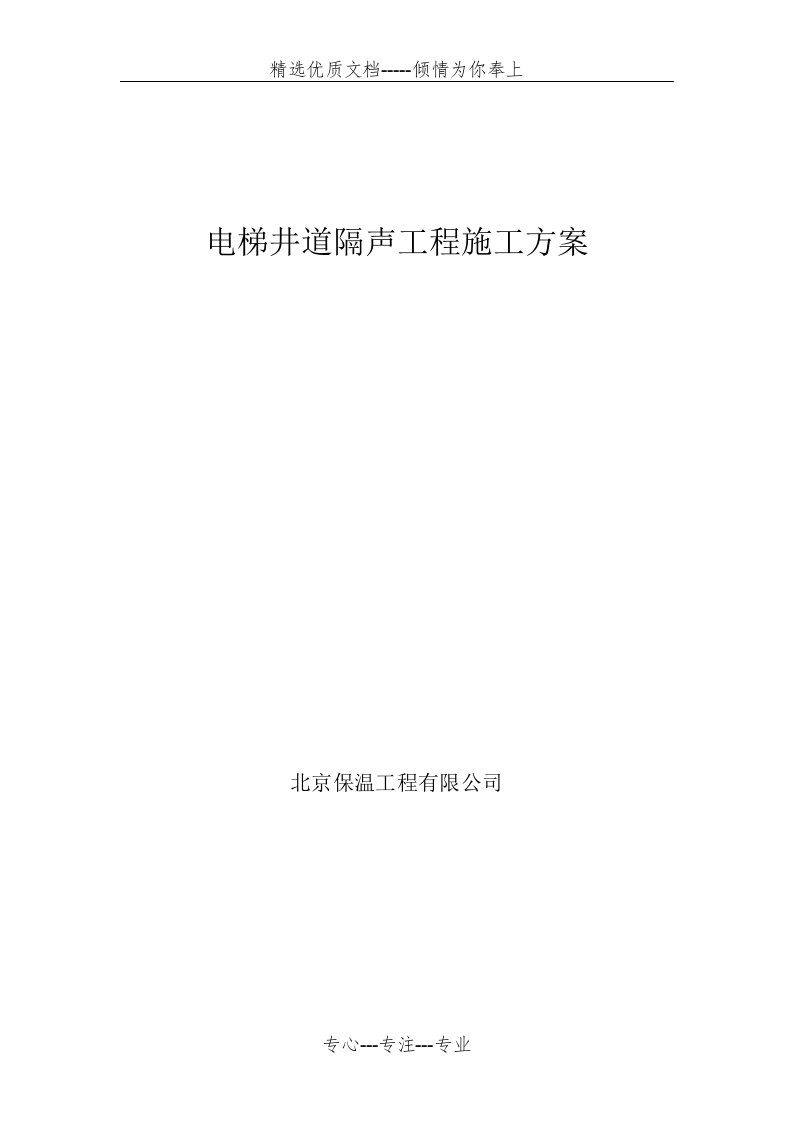 精选优质文档-----倾情为你奉上

电梯井道隔声工程施工方案

北京保温工程有限公司

专心---专注---专业